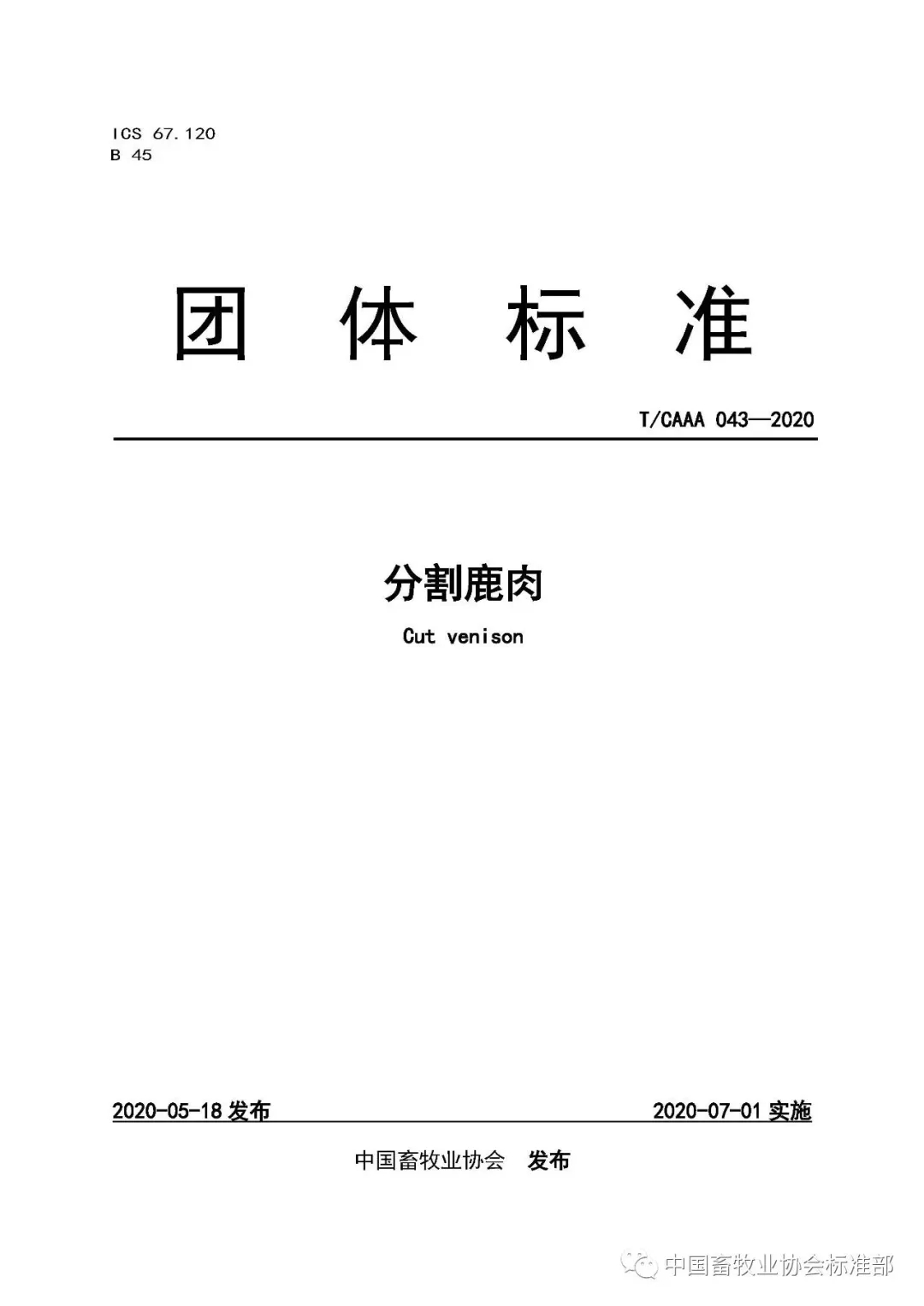 ICS 67.120
B 45

团 体 标 准

T/CAAA 043—2020

分割鹿肉

Cut venison

2020-05-18 发布

2020-07-01 实施

中国畜牧业协会 发布

中国畜牧业协会标准部